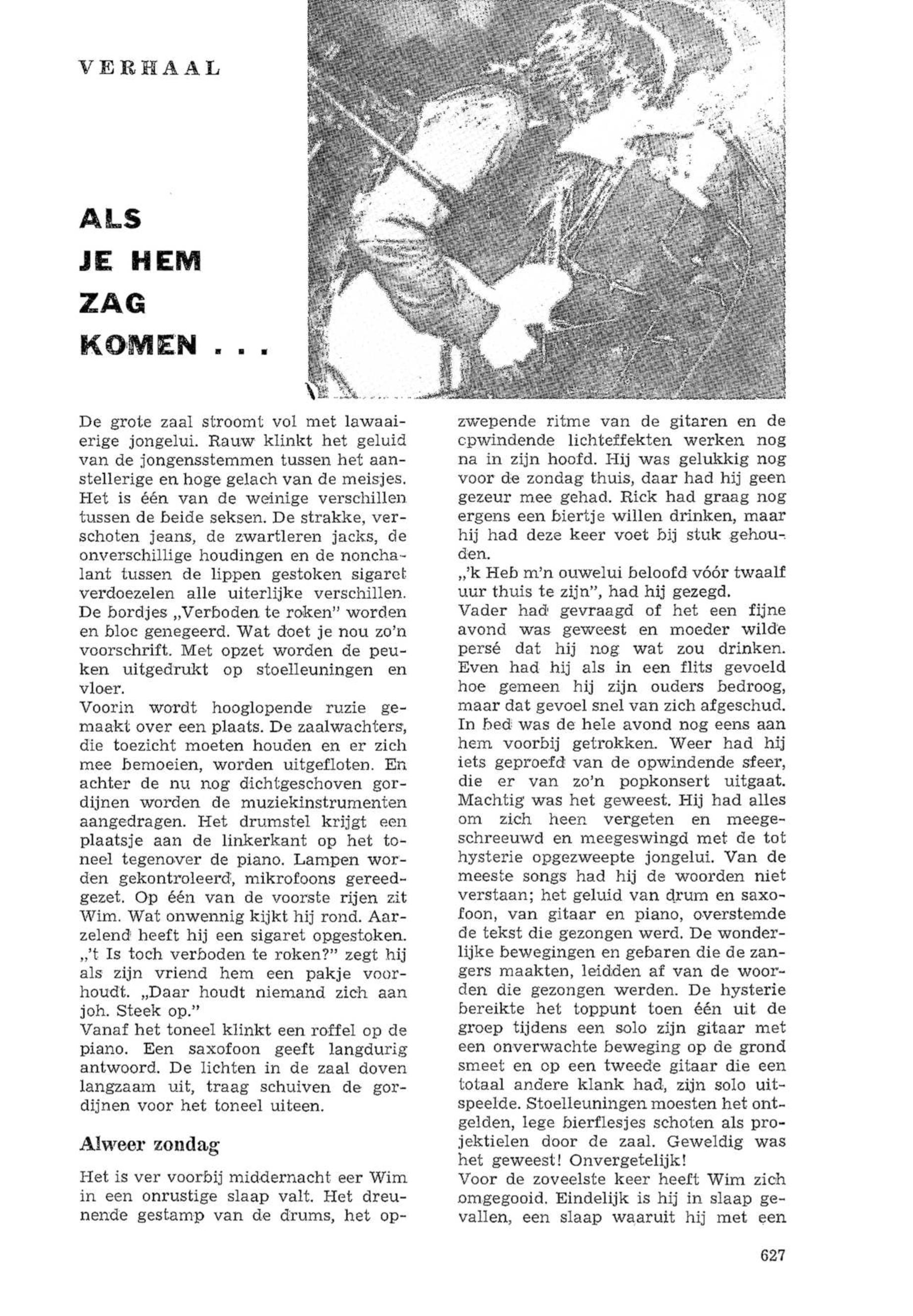 VERHAAL

ALS JE HEM ZAG KOMEN . . .

De grote zaal stroomt vol met lawaaierige jongelui. Rauw klinkt het geluid van de jongensstemmen tussen het aanstellerige en hoge gelach van de meisjes. Het is één van de weinige verschillen tussen de beide seksen. De strakke, verschoten jeans, de zwartleren jacks, de onverschillige houdingen en de nonchalant tussen de lippen gestoken sigaret verdoezelen alle uiterlijke verschillen. De bordjes „Verboden te roken" worden en bloc genegeerd. Wat doet je nou zo'n voorschrift. Met opzet worden de peuken uitgedrukt op stoelleuningen en vloer.
Voorin wordt hooglopende ruzie gemaakt over een plaats. De zaalwachters, die toezicht moeten houden en er zich mee bemoeien, worden uitgefloten. En achter de nu nog dichtgeschoven gordijnen worden de muziekinstrumenten aangedragen. Het drumstel krijgt een plaatsje aan de linkerkant op het toneel tegenover de piano. Lampen worden gekontroleerd, mikrofoons gereedgezet. Op één van de voorste rijen zit Wim. Wat onwennig kijkt hij rond. Aarzelend heeft hij een sigaret opgestoken. „'t Is toch verboden te roken?" zegt hij als zijn vriend hem een pakje voorhoudt. „Daar houdt niemand zich aan joh. Steek op."
Vanaf het toneel klinkt een roffel op de piano. Een saxofoon geeft langdurig antwoord. De lichten in de zaal doven langzaam uit, traag schuiven de gordijnen voor het toneel uiteen.

Alweer zondag

Het is ver voorbij middernacht eer Wim in een onrustige slaap valt. Het dreunende gestamp van de drums, het opzwepende ritme van de gitaren en de opwindende lichteffekten werken nog na in zijn hoofd. Hij was gelukkig nog voor de zondag thuis, daar had hij geen gezeur mee gehad. Rick had graag nog ergens een biertje willen drinken, maar hij had deze keer voet bij stuk gehouden.
„'k Heb m'n ouwelui beloofd vóór twaalf uur thuis te zijn", had hij gezegd.
Vader had gevraagd of het een fijne avond was geweest en moeder wilde persé dat hij nog wat zou drinken. Even had hij als in een flits gevoeld hoe gemeen hij zijn ouders bedroog, maar dat gevoel snel van zich afgeschud. In bed was de hele avond nog eens aan hem voorbij getrokken. Weer had hij iets geproefd van de opwindende sfeer, die er van zo'n popkonsert uitgaat. Machtig was het geweest. Hij had alles om zich heen vergeten en meegeschreeuwd en meegeswingd met de tot hysterie opgezweepte jongelui. Van de meeste songs had hij de woorden niet verstaan; het geluid van drum en saxofoon, van gitaar en piano, overstemde de tekst die gezongen werd. De wonderlijke bewegingen en gebaren die de zangers maakten, leidden af van de woorden die gezongen werden. De hysterie bereikte het toppunt toen één uit de groep tijdens een solo zijn gitaar met een onverwachte beweging op de grond smeet en op een tweede gitaar die een totaal andere klank had, zijn solo uitspeelde. Stoelleuningen moesten het ontgelden, lege bierflesjes schoten als projektielen door de zaal. Geweldig was het geweest! Onvergetelijk!
Voor de zoveelste keer heeft Wim zich omgegooid. Eindelijk is hij in slaap gevallen, een slaap waaruit hij met een

627